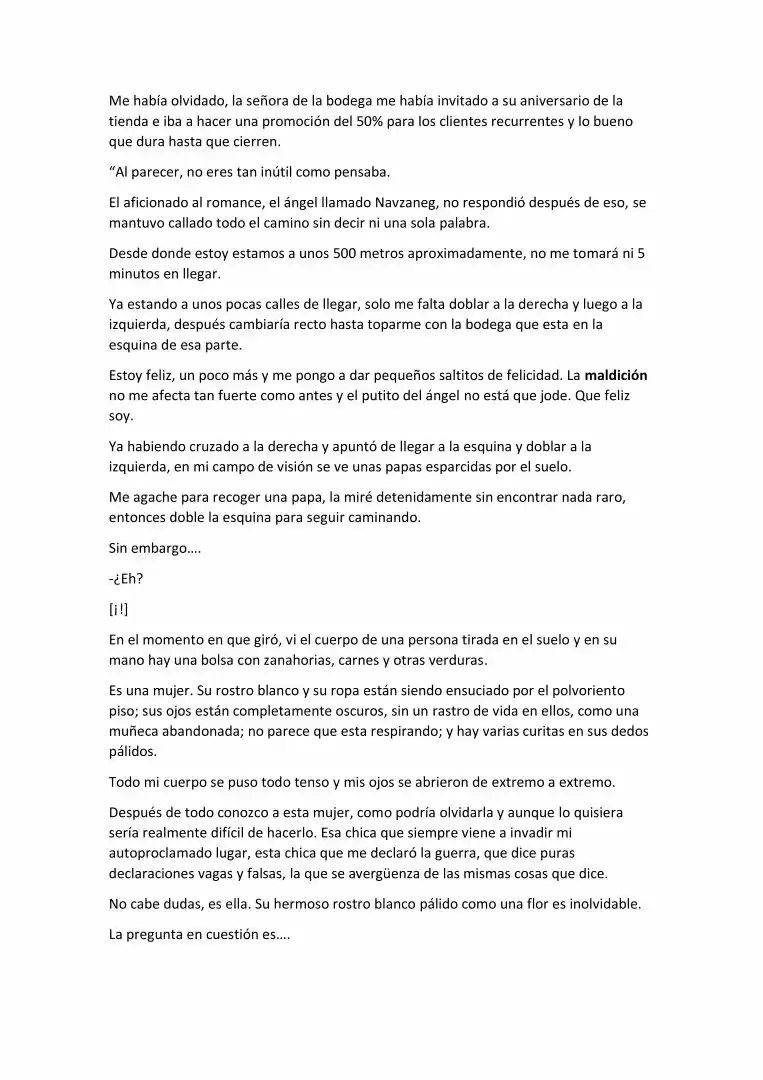 Me había olvidado, la señora de la bodega me había invitado a su aniversario de la tienda e iba a hacer una promoción del 50% para los clientes recurrentes y lo bueno que dura hasta que cierren.

"Al parecer, no eres tan inútil como pensaba.

El aficionado al romance, el ángel llamado Navzaneg, no respondió después de eso, se mantuvo callado todo el camino sin decir ni una sola palabra.

Desde donde estoy estamos a unos 500 metros aproximadamente, no me tomará ni 5 minutos en llegar.

Ya estando a unos pocas calles de llegar, solo me falta doblar a la derecha y luego a la izquierda, después cambiaría recto hasta toparme con la bodega que esta en la esquina de esa parte.

Estoy feliz, un poco más y me pongo a dar pequeños saltitos de felicidad. La maldición no me afecta tan fuerte como antes y el putito del ángel no está que jode. Que feliz soy.

Ya habiendo cruzado a la derecha y apuntó de llegar a la esquina y doblar a la izquierda, en mi campo de visión se ve unas papas esparcidas por el suelo.

Me agache para recoger una papa, la miré detenidamente sin encontrar nada raro, entonces doble la esquina para seguir caminando.

Sin embargo….

-¿Eh?

[¡!]

En el momento en que giró, vi el cuerpo de una persona tirada en el suelo y en su mano hay una bolsa con zanahorias, carnes y otras verduras.

Es una mujer. Su rostro blanco y su ropa están siendo ensuciado por el polvoriento piso; sus ojos están completamente oscuros, sin un rastro de vida en ellos, como una muñeca abandonada; no parece que esta respirando; y hay varias curitas en sus dedos pálidos.

Todo mi cuerpo se puso todo tenso y mis ojos se abrieron de extremo a extremo.

Después de todo conozco a esta mujer, como podría olvidarla y aunque lo quisiera sería realmente difícil de hacerlo. Esa chica que siempre viene a invadir mi autoproclamado lugar, esta chica que me declaró la guerra, que dice puras declaraciones vagas y falsas, la que se avergüenza de las mismas cosas que dice.

No cabe dudas, es ella. Su hermoso rostro blanco pálido como una flor es inolvidable.

La pregunta en cuestión es….